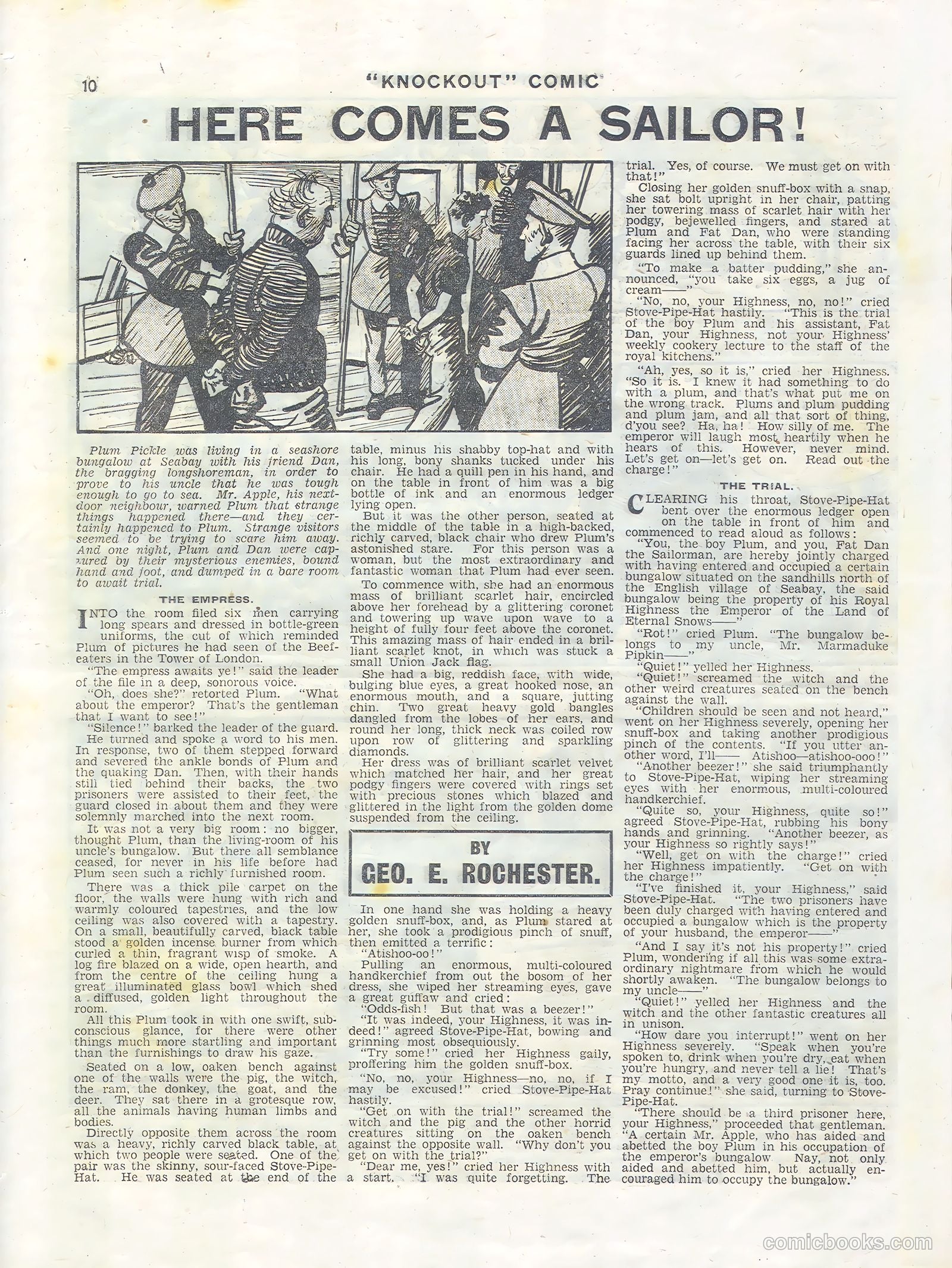 10 "KNOCKOUT" COMIC

HERE COMES A SAILOR!

Plum Pickle was living in a seashore bungalow at Seabay with his friend Dan, the bragging longshoreman, in order to prove to his uncle that he was tough enough to go to sea. Mr. Apple, his next-door neighbour, warned Plum that strange things happened there—and they certainly happened to Plum. Strange visitors seemed to be trying to scare him away. And one night, Plum and Dan were captured by their mysterious enemies, bound hand and foot, and dumped in a bare room to await trial.

THE EMPRESS.

INTO the room filed six men carrying long spears and dressed in bottle-green uniforms, the cut of which reminded Plum of pictures he had seen of the Beefeaters in the Tower of London.

"The empress awaits ye!" said the leader of the file in a deep, sonorous voice.

"Oh, does she?" retorted Plum. "What about the emperor? That's the gentleman that I want to see!"

"Silence!" barked the leader of the guard. He turned and spoke a word to his men. In response, two of them stepped forward and severed the ankle bonds of Plum and the quaking Dan. Then, with their hands still tied behind their backs, the two prisoners were assisted to their feet, the guard closed in about them and they were solemnly marched into the next room.

It was not a very big room: no bigger, thought Plum, than the living-room of his uncle's bungalow. But there all semblance ceased, for never in his life before had Plum seen such a richly furnished room.

There was a thick pile carpet on the floor, the walls were hung with rich and warmly coloured tapestries, and the low ceiling was also covered with a tapestry. On a small, beautifully carved, black table stood a golden incense burner from which curled a thin, fragrant wisp of smoke. A log fire blazed on a wide, open hearth, and from the centre of the ceiling hung a great illuminated glass bowl which shed a diffused, golden light throughout the room.

All this Plum took in with one swift, subconscious glance, for there were other things much more startling and important than the furnishings to draw his gaze.

Seated on a low, oaken bench against one of the walls were the pig, the witch, the ram, the donkey, the goat, and the deer. They sat there in a grotesque row, all the animals having human limbs and bodies.

Directly opposite them across the room was a heavy, richly carved black table, at which two people were seated. One of the pair was the skinny, sour-faced Stove-Pipe-Hat. He was seated at the end of the table, minus his shabby top-hat and with his long, bony shanks tucked under his chair. He had a quill pen in his hand, and on the table in front of him was a big bottle of ink and an enormous ledger lying open.

But it was the other person, seated at the middle of the table in a high-backed, richly carved, black chair who drew Plum's astonished stare. For this person was a woman, but the most extraordinary and fantastic woman that Plum had ever seen.

To commence with, she had an enormous mass of brilliant scarlet hair, encircled above her forehead by a glittering coronet and towering up wave upon wave to a height of fully four feet above the coronet. This amazing mass of hair ended in a brilliant scarlet knot, in which was stuck a small Union Jack flag.

She had a big, reddish face, with wide, bulging blue eyes, a great hooked nose, an enormous mouth, and a square, jutting chin. Two great heavy gold bangles dangled from the lobes of her ears, and round her long, thick neck was coiled row upon row of glittering and sparkling diamonds.

Her dress was of brilliant scarlet velvet which matched her hair, and her great podgy fingers were covered with rings set with precious stones which blazed and glittered in the light from the golden dome suspended from the ceiling.

BY GEO. E. ROCHESTER.

In one hand she was holding a heavy golden snuff-box, and, as Plum stared at her, she took a prodigious pinch of snuff, then emitted a terrific:

"Atishoo-oo!"

Pulling an enormous, multi-coloured handkerchief from out the bosom of her dress, she wiped her streaming eyes, gave a great guffaw and cried:

"Odds-fish! But that was a beezer!"

"It was indeed, your Highness, it was indeed!" agreed Stove-Pipe-Hat, bowing and grinning most obsequiously.

"Try some!" cried her Highness gaily, proffering him the golden snuff-box.

"No, no, your Highness—no, no, if I may be excused!" cried Stove-Pipe-Hat hastily.

"Get on with the trial!" screamed the witch and the pig and the other horrid creatures sitting on the oaken bench against the opposite wall. "Why don't you get on with the trial?"

"Dear me, yes!" cried her Highness with a start. "I was quite forgetting. The trial. Yes, of course. We must get on with that!"

Closing her golden snuff-box with a snap, she sat bolt upright in her chair, patting her towering mass of scarlet hair with her podgy, bejewelled fingers, and stared at Plum and Fat Dan, who were standing facing her across the table, with their six guards lined up behind them.

"To make a batter pudding," she announced, "you take six eggs, a jug of cream——"

"No, no, your Highness, no, no!" cried Stove-Pipe-Hat hastily. "This is the trial of the boy Plum and his assistant, Fat Dan, your Highness, not your Highness' weekly cookery lecture to the staff of the royal kitchens."

"Ah, yes, so it is," cried her Highness. "So it is. I knew it had something to do with a plum, and that's what put me on the wrong track. Plums and plum pudding and plum jam, and all that sort of thing, d'you see? Ha, ha! How silly of me. The emperor will laugh most heartily when he hears of this. However, never mind. Let's get on—let's get on. Read out the charge!"

THE TRIAL.

CLEARING his throat, Stove-Pipe-Hat bent over the enormous ledger open on the table in front of him and commenced to read aloud as follows:

"You, the boy Plum, and you, Fat Dan the Sailorman, are hereby jointly charged with having entered and occupied a certain bungalow situated on the sandhills north of the English village of Seabay, the said bungalow being the property of his Royal Highness the Emperor of the Land of Eternal Snows——"

"Rot!" cried Plum. "The bungalow belongs to my uncle, Mr. Marmaduke Pipkin——"

"Quiet!" yelled her Highness.

"Quiet!" screamed the witch and the other weird creatures seated on the bench against the wall.

"Children should be seen and not heard," went on her Highness severely, opening her snuff-box and taking another prodigious pinch of the contents. "If you utter another word, I'll—— Atishoo—atishoo-ooo!"

"Another beezer!" she said triumphantly to Stove-Pipe-Hat, wiping her streaming eyes with her enormous, multi-coloured handkerchief.

"Quite so, your Highness, quite so!" agreed Stove-Pipe-Hat, rubbing his bony hands and grinning. "Another beezer, as your Highness so rightly says!"

"Well, get on with the charge!" cried her Highness impatiently. "Get on with the charge!"

"I've finished it, your Highness," said Stove-Pipe-Hat. "The two prisoners have been duly charged with having entered and occupied a bungalow which is the property of your husband, the emperor——"

"And I say it's not his property!" cried Plum, wondering if all this was some extraordinary nightmare from which he would shortly awaken. "The bungalow belongs to my uncle——"

"Quiet!" yelled her Highness and the witch and the other fantastic creatures all in unison.

"How dare you interrupt!" went on her Highness severely. "Speak when you're spoken to, drink when you're dry, eat when you're hungry, and never tell a lie! That's my motto, and a very good one it is, too. Pray continue!" she said, turning to Stove-Pipe-Hat.

"There should be a third prisoner here, your Highness," proceeded that gentleman. "A certain Mr. Apple, who has aided and abetted the boy Plum in his occupation of the emperor's bungalow. Nay, not only aided and abetted him, but actually encouraged him to occupy the bungalow."

comicbooks.com